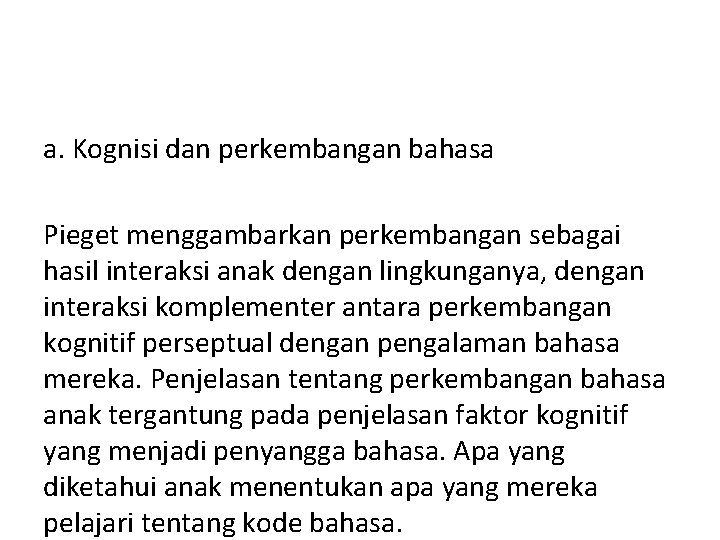 a. Kognisi dan perkembangan bahasa

Pieget menggambarkan perkembangan sebagai hasil interaksi anak dengan lingkunganya, dengan interaksi komplementer antara perkembangan kognitif perseptual dengan pengalaman bahasa mereka. Penjelasan tentang perkembangan bahasa anak tergantung pada penjelasan faktor kognitif yang menjadi penyangga bahasa. Apa yang diketahui anak menentukan apa yang mereka pelajari tentang kode bahasa.